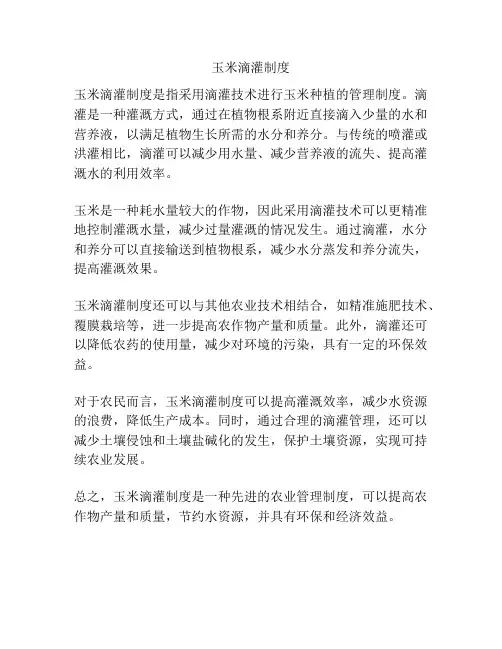 玉米滴灌制度

玉米滴灌制度是指采用滴灌技术进行玉米种植的管理制度。滴灌是一种灌溉方式，通过在植物根系附近直接滴入少量的水和营养液，以满足植物生长所需的水分和养分。与传统的喷灌或洪灌相比，滴灌可以减少用水量、减少营养液的流失、提高灌溉水的利用效率。

玉米是一种耗水量较大的作物，因此采用滴灌技术可以更精准地控制灌溉水量，减少过量灌溉的情况发生。通过滴灌，水分和养分可以直接输送到植物根系，减少水分蒸发和养分流失，提高灌溉效果。

玉米滴灌制度还可以与其他农业技术相结合，如精准施肥技术、覆膜栽培等，进一步提高农作物产量和质量。此外，滴灌还可以降低农药的使用量，减少对环境的污染，具有一定的环保效益。

对于农民而言，玉米滴灌制度可以提高灌溉效率，减少水资源的浪费，降低生产成本。同时，通过合理的滴灌管理，还可以减少土壤侵蚀和土壤盐碱化的发生，保护土壤资源，实现可持续农业发展。

总之，玉米滴灌制度是一种先进的农业管理制度，可以提高农作物产量和质量，节约水资源，并具有环保和经济效益。